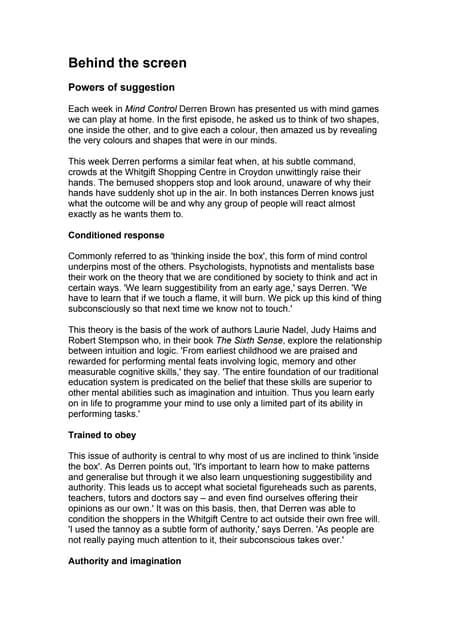 Behind the screen

Powers of suggestion

Each week in Mind Control Derren Brown has presented us with mind games we can play at home. In the first episode, he asked us to think of two shapes, one inside the other, and to give each a colour, then amazed us by revealing the very colours and shapes that were in our minds.

This week Derren performs a similar feat when, at his subtle command, crowds at the Whitgift Shopping Centre in Croydon unwittingly raise their hands. The bemused shoppers stop and look around, unaware of why their hands have suddenly shot up in the air. In both instances Derren knows just what the outcome will be and why any group of people will react almost exactly as he wants them to.

Conditioned response

Commonly referred to as 'thinking inside the box', this form of mind control underpins most of the others. Psychologists, hypnotists and mentalists base their work on the theory that we are conditioned by society to think and act in certain ways. 'We learn suggestibility from an early age,' says Derren. 'We have to learn that if we touch a flame, it will burn. We pick up this kind of thing subconsciously so that next time we know not to touch.'

This theory is the basis of the work of authors Laurie Nadel, Judy Haims and Robert Stempson who, in their book The Sixth Sense, explore the relationship between intuition and logic. 'From earliest childhood we are praised and rewarded for performing mental feats involving logic, memory and other measurable cognitive skills,' they say. 'The entire foundation of our traditional education system is predicated on the belief that these skills are superior to other mental abilities such as imagination and intuition. Thus you learn early on in life to programme your mind to use only a limited part of its ability in performing tasks.'

Trained to obey

This issue of authority is central to why most of us are inclined to think 'inside the box'. As Derren points out, 'It's important to learn how to make patterns and generalise but through it we also learn unquestioning suggestibility and authority. This leads us to accept what societal figureheads such as parents, teachers, tutors and doctors say – and even find ourselves offering their opinions as our own.' It was on this basis, then, that Derren was able to condition the shoppers in the Whitgift Centre to act outside their own free will. 'I used the tannoy as a subtle form of authority,' says Derren. 'As people are not really paying much attention to it, their subconscious takes over.'

Authority and imagination